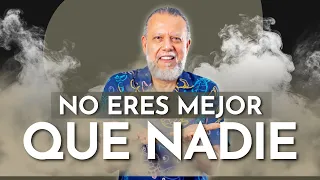 NO ERES MEJOR
QUE NADIE